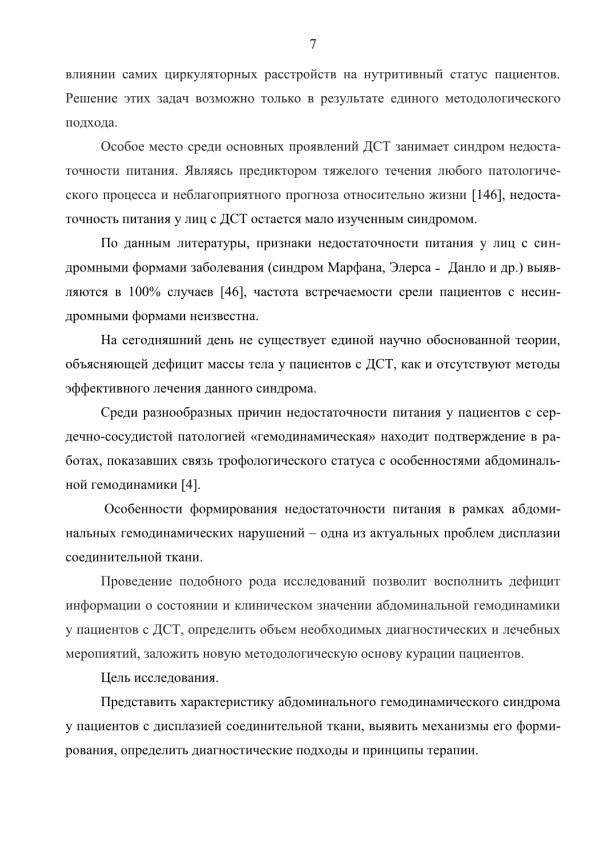 7

влиянии самих циркуляторных расстройств на нутритивный статус пациентов. Решение этих задач возможно только в результате единого методологического подхода.

Особое место среди основных проявлений ДСТ занимает синдром недостаточности питания. Являясь предиктором тяжелого течения любого патологического процесса и неблагоприятного прогноза относительно жизни [146], недостаточность питания у лиц с ДСТ остается мало изученным синдромом.

По данным литературы, признаки недостаточности питания у лиц с синдромными формами заболевания (синдром Марфана, Элерса - Данло и др.) выявляются в 100% случаев [46], частота встречаемости срели пациентов с несиндромными формами неизвестна.

На сегодняшний день не существует единой научно обоснованной теории, объясняющей дефицит массы тела у пациентов с ДСТ, как и отсутствуют методы эффективного лечения данного синдрома.

Среди разнообразных причин недостаточности питания у пациентов с сердечно-сосудистой патологией «гемодинамическая» находит подтверждение в работах, показавших связь трофологического статуса с особенностями абдоминальной гемодинамики [4].

Особенности формирования недостаточности питания в рамках абдоминальных гемодинамических нарушений – одна из актуальных проблем дисплазии соединительной ткани.

Проведение подобного рода исследований позволит восполнить дефицит информации о состоянии и клиническом значении абдоминальной гемодинамики у пациентов с ДСТ, определить объем необходимых диагностических и лечебных меропиятий, заложить новую методологическую основу курации пациентов.

Цель исследования.

Представить характеристику абдоминального гемодинамического синдрома у пациентов с дисплазией соединительной ткани, выявить механизмы его формирования, определить диагностические подходы и принципы терапии.